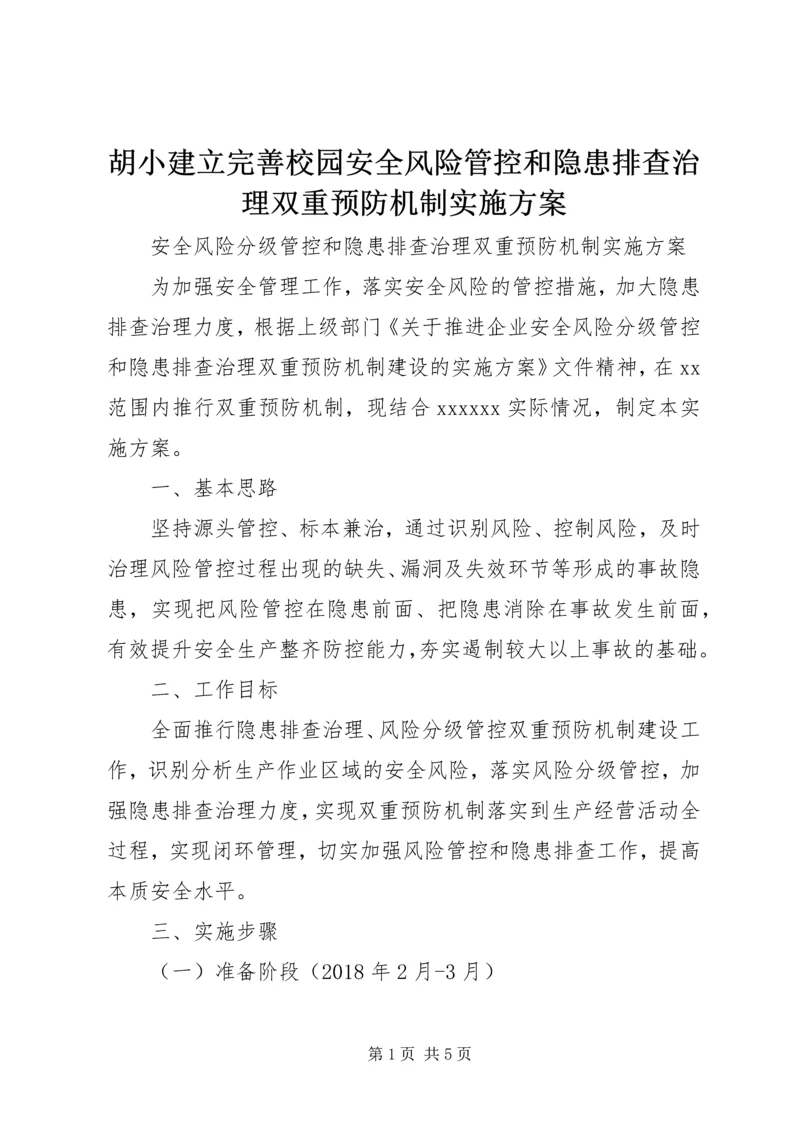 胡小建立完善校园安全风险管控和隐患排查治理双重预防机制实施方案

安全风险分级管控和隐患排查治理双重预防机制实施方案

为加强安全管理工作，落实安全风险的管控措施，加大隐患排查治理力度，根据上级部门《关于推进企业安全风险分级管控和隐患排查治理双重预防机制建设的实施方案》文件精神，在 xx 范围内推行双重预防机制，现结合 xxxxxx 实际情况，制定本实施方案。

一、基本思路

坚持源头管控、标本兼治，通过识别风险、控制风险，及时治理风险管控过程出现的缺失、漏洞及失效环节等形成的事故隐患，实现把风险管控在隐患前面、把隐患消除在事故发生前面，有效提升安全生产整齐防控能力，夯实遏制较大以上事故的基础。

二、工作目标

全面推行隐患排查治理、风险分级管控双重预防机制建设工作，识别分析生产作业区域的安全风险，落实风险分级管控，加强隐患排查治理力度，实现双重预防机制落实到生产经营活动全过程，实现闭环管理，切实加强风险管控和隐患排查工作，提高本质安全水平。

三、实施步骤

（一）准备阶段（2018 年 2 月-3 月）

第 1 页 共 5 页